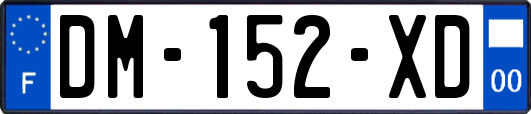 F
DM-152-XD
00